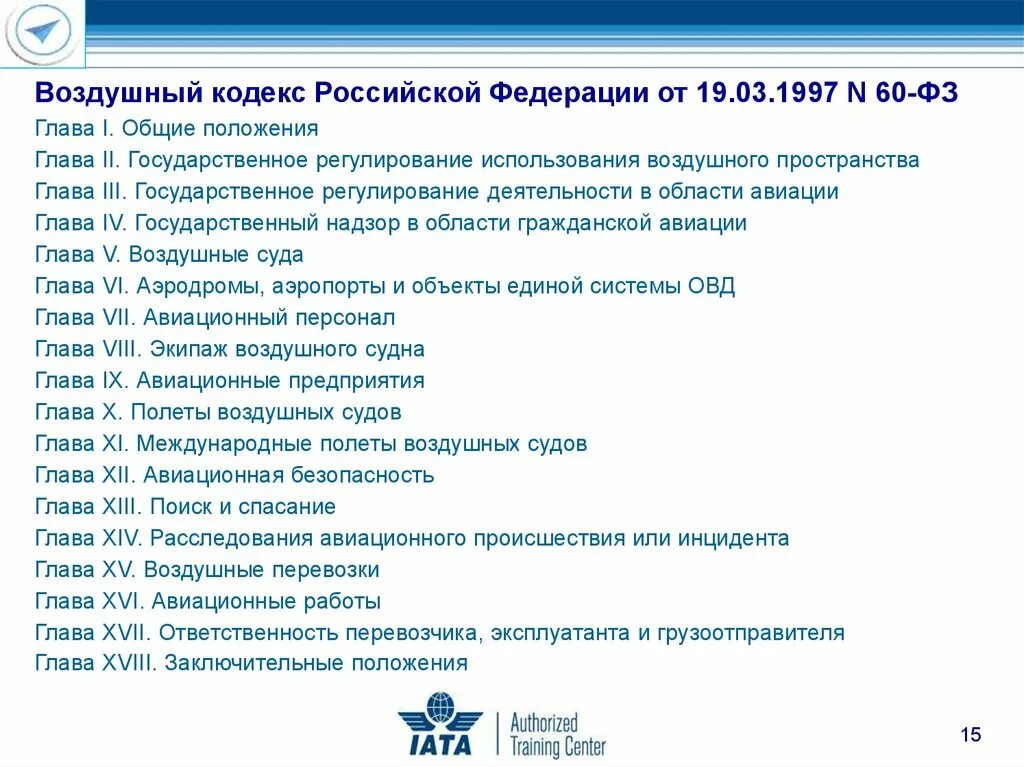 Воздушный кодекс Российской Федерации от 19.03.1997 N 60-ФЗ

Глава I. Общие положения
Глава II. Государственное регулирование использования воздушного пространства
Глава III. Государственное регулирование деятельности в области авиации
Глава IV. Государственный надзор в области гражданской авиации
Глава V. Воздушные суда
Глава VI. Аэродромы, аэропорты и объекты единой системы ОВД
Глава VII. Авиационный персонал
Глава VIII. Экипаж воздушного судна
Глава IX. Авиационные предприятия
Глава X. Полеты воздушных судов
Глава XI. Международные полеты воздушных судов
Глава XII. Авиационная безопасность
Глава XIII. Поиск и спасание
Глава XIV. Расследования авиационного происшествия или инцидента
Глава XV. Воздушные перевозки
Глава XVI. Авиационные работы
Глава XVII. Ответственность перевозчика, эксплуатанта и грузоотправителя
Глава XVIII. Заключительные положения

IATA Authorized Training Center

15